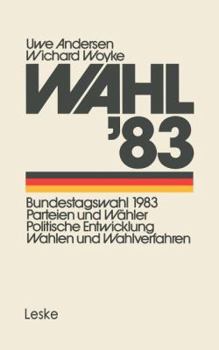 Uwe Andersen
Wichard Woyke

WAHL '83

Bundestagswahl 1983
Parteien und Wähler
Politische Entwicklung
Wahlen und Wahlverfahren

Leske